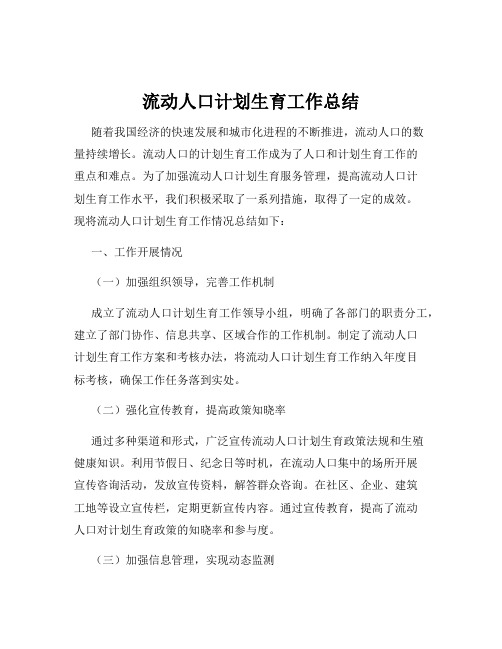 流动人口计划生育工作总结

随着我国经济的快速发展和城市化进程的不断推进，流动人口的数量持续增长。流动人口的计划生育工作成为了人口和计划生育工作的重点和难点。为了加强流动人口计划生育服务管理，提高流动人口计划生育工作水平，我们积极采取了一系列措施，取得了一定的成效。现将流动人口计划生育工作情况总结如下：

一、工作开展情况

（一）加强组织领导，完善工作机制

成立了流动人口计划生育工作领导小组，明确了各部门的职责分工，建立了部门协作、信息共享、区域合作的工作机制。制定了流动人口计划生育工作方案和考核办法，将流动人口计划生育工作纳入年度目标考核，确保工作任务落到实处。

（二）强化宣传教育，提高政策知晓率

通过多种渠道和形式，广泛宣传流动人口计划生育政策法规和生殖健康知识。利用节假日、纪念日等时机，在流动人口集中的场所开展宣传咨询活动，发放宣传资料，解答群众咨询。在社区、企业、建筑工地等设立宣传栏，定期更新宣传内容。通过宣传教育，提高了流动人口对计划生育政策的知晓率和参与度。

（三）加强信息管理，实现动态监测